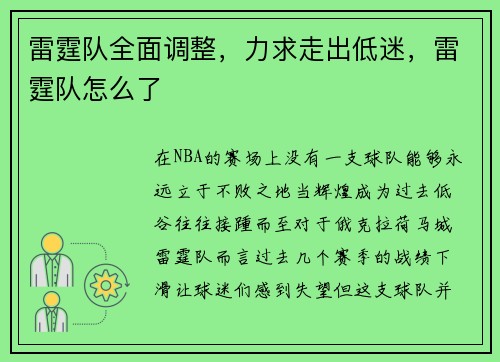 雷霆队全面调整，力求走出低迷，雷霆队怎么了

在NBA的赛场上没有一支球队能够永远立于不败之地当辉煌成为过去低谷往往接踵而至对于俄克拉荷马城雷霆队而言过去几个赛季的战绩下滑让球迷们感到失望但这支球队并